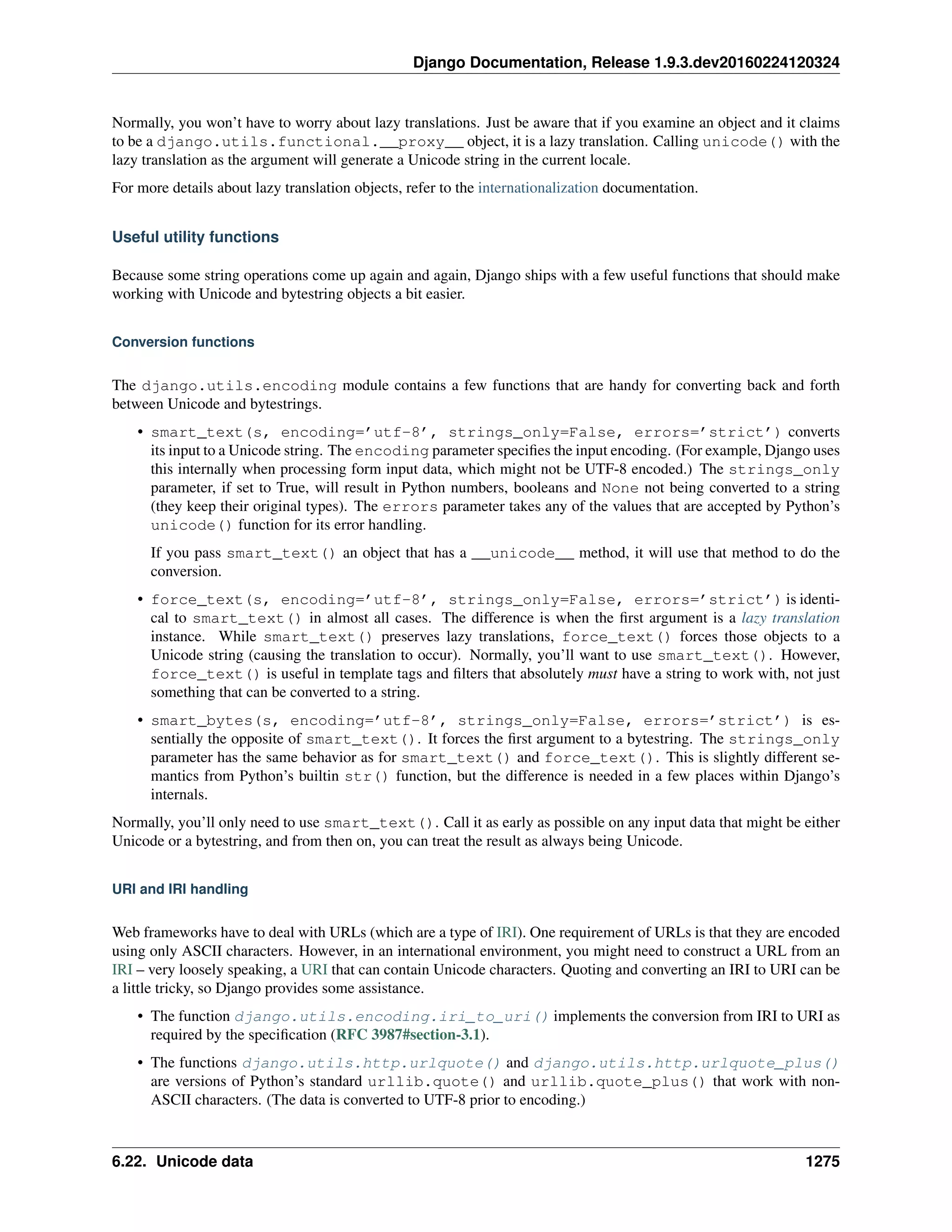 Django Documentation, Release 1.9.3.dev20160224120324

Normally, you won't have to worry about lazy translations. Just be aware that if you examine an object and it claims to be a django.utils.functional.__proxy__ object, it is a lazy translation. Calling unicode() with the lazy translation as the argument will generate a Unicode string in the current locale.

For more details about lazy translation objects, refer to the internationalization documentation.

Useful utility functions

Because some string operations come up again and again, Django ships with a few useful functions that should make working with Unicode and bytestring objects a bit easier.

Conversion functions

The django.utils.encoding module contains a few functions that are handy for converting back and forth between Unicode and bytestrings.

• smart_text(s, encoding='utf-8', strings_only=False, errors='strict') converts its input to a Unicode string. The encoding parameter specifies the input encoding. (For example, Django uses this internally when processing form input data, which might not be UTF-8 encoded.) The strings_only parameter, if set to True, will result in Python numbers, booleans and None not being converted to a string (they keep their original types). The errors parameter takes any of the values that are accepted by Python's unicode() function for its error handling.

If you pass smart_text() an object that has a __unicode__ method, it will use that method to do the conversion.

• force_text(s, encoding='utf-8', strings_only=False, errors='strict') is identical to smart_text() in almost all cases. The difference is when the first argument is a lazy translation instance. While smart_text() preserves lazy translations, force_text() forces those objects to a Unicode string (causing the translation to occur). Normally, you'll want to use smart_text(). However, force_text() is useful in template tags and filters that absolutely must have a string to work with, not just something that can be converted to a string.

• smart_bytes(s, encoding='utf-8', strings_only=False, errors='strict') is essentially the opposite of smart_text(). It forces the first argument to a bytestring. The strings_only parameter has the same behavior as for smart_text() and force_text(). This is slightly different semantics from Python's builtin str() function, but the difference is needed in a few places within Django's internals.

Normally, you'll only need to use smart_text(). Call it as early as possible on any input data that might be either Unicode or a bytestring, and from then on, you can treat the result as always being Unicode.

URI and IRI handling

Web frameworks have to deal with URLs (which are a type of IRI). One requirement of URLs is that they are encoded using only ASCII characters. However, in an international environment, you might need to construct a URL from an IRI – very loosely speaking, a URI that can contain Unicode characters. Quoting and converting an IRI to URI can be a little tricky, so Django provides some assistance.

• The function django.utils.encoding.iri_to_uri() implements the conversion from IRI to URI as required by the specification (RFC 3987#section-3.1).

• The functions django.utils.http.urlquote() and django.utils.http.urlquote_plus() are versions of Python's standard urllib.quote() and urllib.quote_plus() that work with non-ASCII characters. (The data is converted to UTF-8 prior to encoding.)

6.22. Unicode data 1275